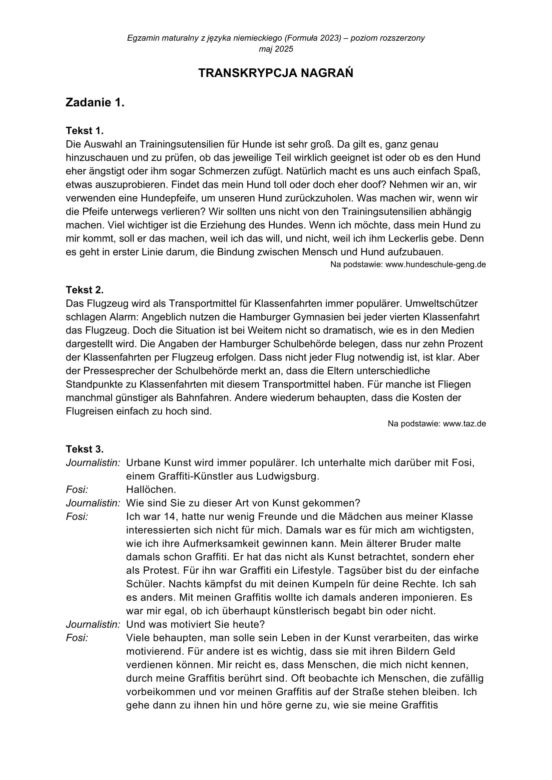 Egzamin maturalny z języka niemieckiego (Formuła 2023) – poziom rozszerzony
maj 2025

TRANSKRYPCJA NAGRAŃ

Zadanie 1.

Tekst 1.
Die Auswahl an Trainingsutensilien für Hunde ist sehr groß. Da gilt es, ganz genau hinzuschauen und zu prüfen, ob das jeweilige Teil wirklich geeignet ist oder ob es den Hund eher ängstigt oder ihm sogar Schmerzen zufügt. Natürlich macht es uns auch einfach Spaß, etwas auszuprobieren. Findet das mein Hund toll oder doch eher doof? Nehmen wir an, wir verwenden eine Hundepfeife, um unseren Hund zurückzuholen. Was machen wir, wenn wir die Pfeife unterwegs verlieren? Wir sollten uns nicht von den Trainingsutensilien abhängig machen. Viel wichtiger ist die Erziehung des Hundes. Wenn ich möchte, dass mein Hund zu mir kommt, soll er das machen, weil ich das will, und nicht, weil ich ihm Leckerlis gebe. Denn es geht in erster Linie darum, die Bindung zwischen Mensch und Hund aufzubauen.

Na podstawie: www.hundeschule-geng.de

Tekst 2.
Das Flugzeug wird als Transportmittel für Klassenfahrten immer populärer. Umweltschützer schlagen Alarm: Angeblich nutzen die Hamburger Gymnasien bei jeder vierten Klassenfahrt das Flugzeug. Doch die Situation ist bei Weitem nicht so dramatisch, wie es in den Medien dargestellt wird. Die Angaben der Hamburger Schulbehörde belegen, dass nur zehn Prozent der Klassenfahrten per Flugzeug erfolgen. Dass nicht jeder Flug notwendig ist, ist klar. Aber der Pressesprecher der Schulbehörde merkt an, dass die Eltern unterschiedliche Standpunkte zu Klassenfahrten mit diesem Transportmittel haben. Für manche ist Fliegen manchmal günstiger als Bahnfahren. Andere wiederum behaupten, dass die Kosten der Flugreisen einfach zu hoch sind.

Na podstawie: www.taz.de

Tekst 3.
Journalistin: Urbane Kunst wird immer populärer. Ich unterhalte mich darüber mit Fosi, einem Graffiti-Künstler aus Ludwigsburg.
Fosi: Hallöchen.
Journalistin: Wie sind Sie zu dieser Art von Kunst gekommen?
Fosi: Ich war 14, hatte nur wenig Freunde und die Mädchen aus meiner Klasse interessierten sich nicht für mich. Damals war es für mich am wichtigsten, wie ich ihre Aufmerksamkeit gewinnen kann. Mein älterer Bruder malte damals schon Graffiti. Er hat das nicht als Kunst betrachtet, sondern eher als Protest. Für ihn war Graffiti ein Lifestyle. Tagsüber bist du der einfache Schüler. Nachts kämpfst du mit deinen Kumpeln für deine Rechte. Ich sah es anders. Mit meinen Graffitis wollte ich damals anderen imponieren. Es war mir egal, ob ich überhaupt künstlerisch begabt bin oder nicht.
Journalistin: Und was motiviert Sie heute?
Fosi: Viele behaupten, man solle sein Leben in der Kunst verarbeiten, das wirke motivierend. Für andere ist es wichtig, dass sie mit ihren Bildern Geld verdienen können. Mir reicht es, dass Menschen, die mich nicht kennen, durch meine Graffitis berührt sind. Oft beobachte ich Menschen, die zufällig vorbeikommen und vor meinen Graffitis auf der Straße stehen bleiben. Ich gehe dann zu ihnen hin und höre gerne zu, wie sie meine Graffitis